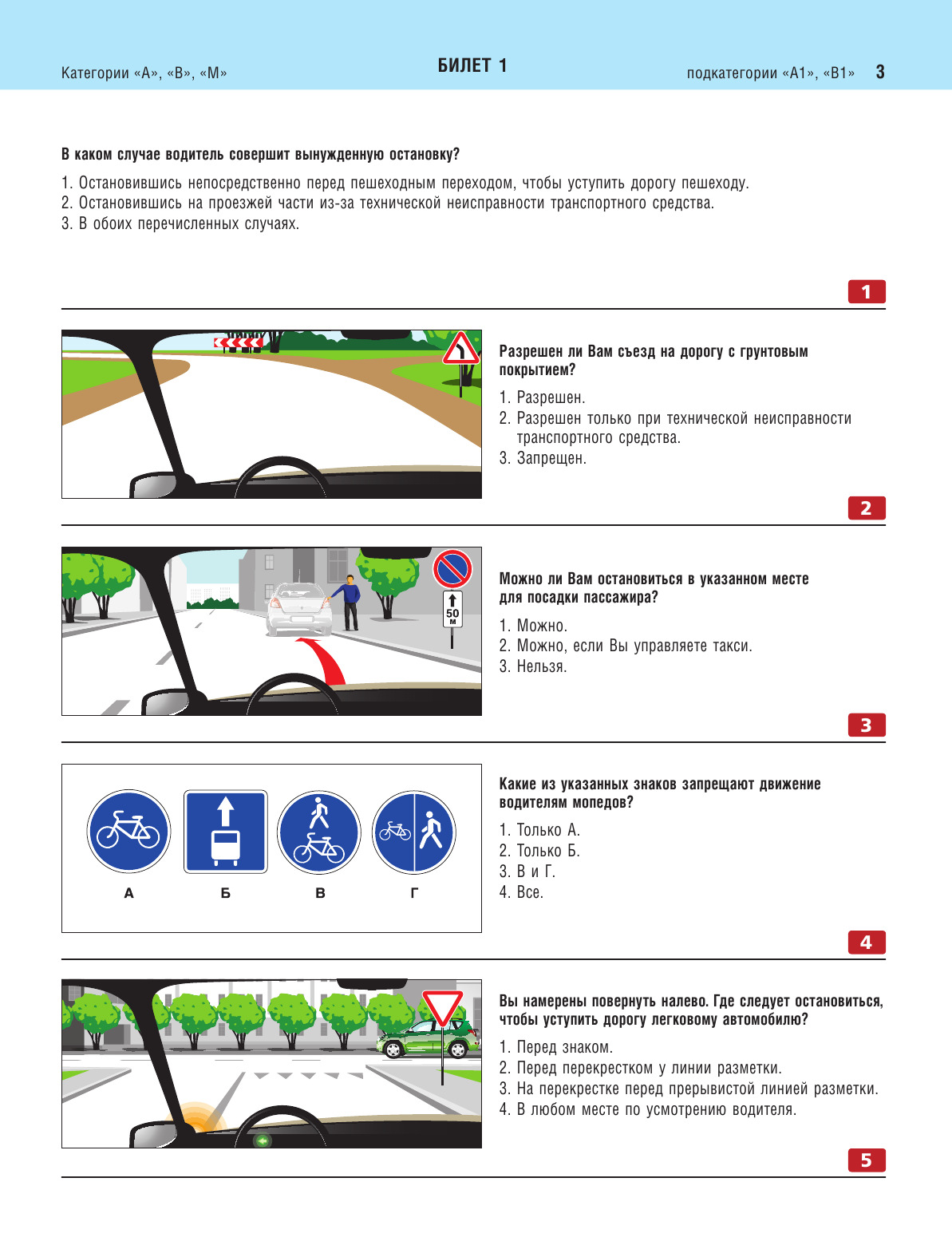 Категории «А», «В», «М»

БИЛЕТ 1

подкатегории «А1», «В1»

3

В каком случае водитель совершит вынужденную остановку?

1. Остановившись непосредственно перед пешеходным переходом, чтобы уступить дорогу пешеходу.
2. Остановившись на проезжей части из-за технической неисправности транспортного средства.
3. В обоих перечисленных случаях.

1

Разрешен ли Вам съезд на дорогу с грунтовым покрытием?

1. Разрешен.
2. Разрешен только при технической неисправности транспортного средства.
3. Запрещен.

2

50 м

Можно ли Вам остановиться в указанном месте для посадки пассажира?

1. Можно.
2. Можно, если Вы управляете такси.
3. Нельзя.

3

А Б В Г

Какие из указанных знаков запрещают движение водителям мопедов?

1. Только А.
2. Только Б.
3. В и Г.
4. Все.

4

Вы намерены повернуть налево. Где следует остановиться, чтобы уступить дорогу легковому автомобилю?

1. Перед знаком.
2. Перед перекрестком у линии разметки.
3. На перекрестке перед прерывистой линией разметки.
4. В любом месте по усмотрению водителя.

5